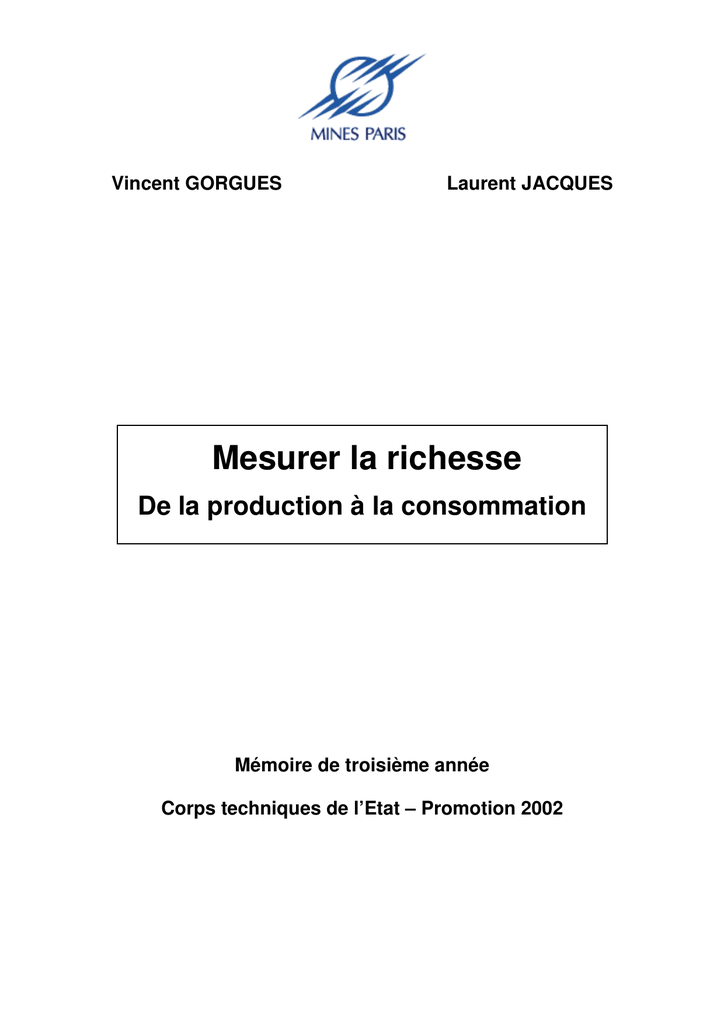 MINES PARIS

Vincent GORGUES

Laurent JACQUES

Mesurer la richesse

De la production à la consommation

Mémoire de troisième année

Corps techniques de l'Etat – Promotion 2002